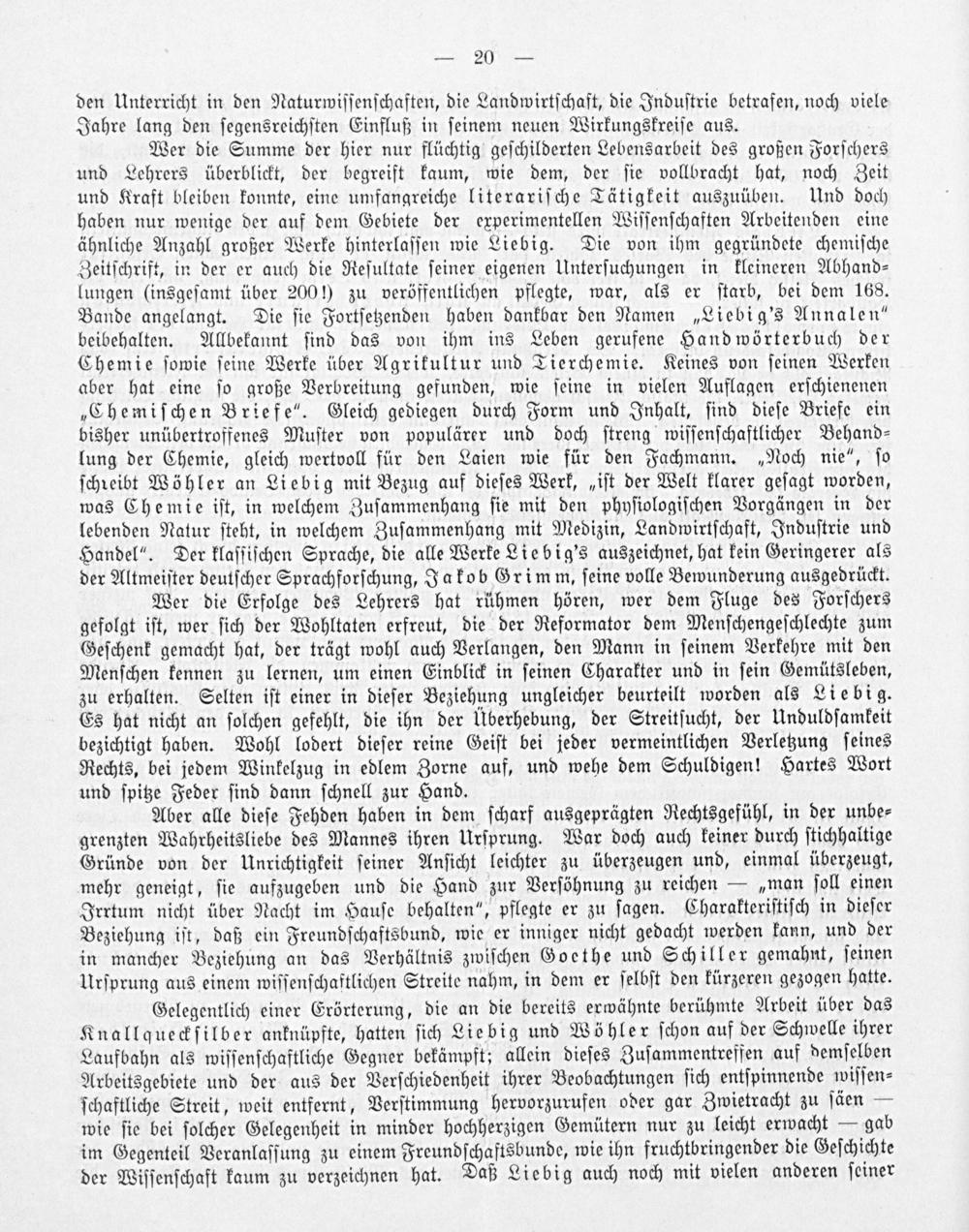 — 20 —

den Unterricht in den Naturwissenschaften, die Landwirtschaft, die Industrie betrafen, noch viele Jahre lang den segensreichsten Einfluß in seinem neuen Wirkungskreise aus.

Wer die Summe der hier nur flüchtig geschilderten Lebensarbeit des großen Forschers und Lehrers überblickt, der begreift kaum, wie dem, der sie vollbracht hat, noch Zeit und Kraft bleiben konnte, eine umfangreiche literarische Tätigkeit auszuüben. Und doch haben nur wenige der auf dem Gebiete der experimentellen Wissenschaften Arbeitenden eine ähnliche Anzahl großer Werke hinterlassen wie Liebig. Die von ihm gegründete chemische Zeitschrift, in der er auch die Resultate seiner eigenen Untersuchungen in kleineren Abhandlungen (insgesamt über 200!) zu veröffentlichen pflegte, war, als er starb, bei dem 168. Bande angelangt. Die sie Fortsetzenden haben dankbar den Namen „Liebig's Annalen" beibehalten. Allbekannt sind das von ihm ins Leben gerufene Handwörterbuch der Chemie sowie seine Werke über Agrikultur und Tierchemie. Keines von seinen Werken aber hat eine so große Verbreitung gefunden, wie seine in vielen Auflagen erschienenen „Chemischen Briefe". Gleich gediegen durch Form und Inhalt, sind diese Briefe ein bisher unübertroffenes Muster von populärer und doch streng wissenschaftlicher Behandlung der Chemie, gleich wertvoll für den Laien wie für den Fachmann. „Noch nie", so schreibt Wöhler an Liebig mit Bezug auf dieses Werk, „ist der Welt klarer gesagt worden, was Chemie ist, in welchem Zusammenhang sie mit den physiologischen Vorgängen in der lebenden Natur steht, in welchem Zusammenhang mit Medizin, Landwirtschaft, Industrie und Handel". Der klassischen Sprache, die alle Werke Liebig's auszeichnet, hat kein Geringerer als der Altmeister deutscher Sprachforschung, Jakob Grimm, seine volle Bewunderung ausgedrückt.

Wer die Erfolge des Lehrers hat rühmen hören, wer dem Fluge des Forschers gefolgt ist, wer sich der Wohltaten erfreut, die der Reformator dem Menschengeschlechte zum Geschenk gemacht hat, der trägt wohl auch Verlangen, den Mann in seinem Verkehre mit den Menschen kennen zu lernen, um einen Einblick in seinen Charakter und in sein Gemütsleben, zu erhalten. Selten ist einer in dieser Beziehung ungleicher beurteilt worden als Liebig. Es hat nicht an solchen gefehlt, die ihn der Überhebung, der Streitsucht, der Unduldsamkeit bezichtigt haben. Wohl lodert dieser reine Geist bei jeder vermeintlichen Verletzung seines Rechts, bei jedem Winkelzug in edlem Zorne auf, und wehe dem Schuldigen! Hartes Wort und spitze Feder sind dann schnell zur Hand.

Aber alle diese Fehden haben in dem scharf ausgeprägten Rechtsgefühl, in der unbegrenzten Wahrheitsliebe des Mannes ihren Ursprung. War doch auch keiner durch stichhaltige Gründe von der Unrichtigkeit seiner Ansicht leichter zu überzeugen und, einmal überzeugt, mehr geneigt, sie aufzugeben und die Hand zur Versöhnung zu reichen — „man soll einen Irrtum nicht über Nacht im Hause behalten", pflegte er zu sagen. Charakteristisch in dieser Beziehung ist, daß ein Freundschaftsbund, wie er inniger nicht gedacht werden kann, und der in mancher Beziehung an das Verhältnis zwischen Goethe und Schiller gemahnt, seinen Ursprung aus einem wissenschaftlichen Streite nahm, in dem er selbst den kürzeren gezogen hatte.

Gelegentlich einer Erörterung, die an die bereits erwähnte berühmte Arbeit über das Knallquecksilber anknüpfte, hatten sich Liebig und Wöhler schon auf der Schwelle ihrer Laufbahn als wissenschaftliche Gegner bekämpft; allein dieses Zusammentreffen auf demselben Arbeitsgebiete und der aus der Verschiedenheit ihrer Beobachtungen sich entspinnende wissenschaftliche Streit, weit entfernt, Verstimmung hervorzurufen oder gar Zwietracht zu säen — wie sie bei solcher Gelegenheit in minder hochherzigen Gemütern nur zu leicht erwacht — gab im Gegenteil Veranlassung zu einem Freundschaftsbunde, wie ihn fruchtbringender die Geschichte der Wissenschaft kaum zu verzeichnen hat. Daß Liebig auch noch mit vielen anderen seiner